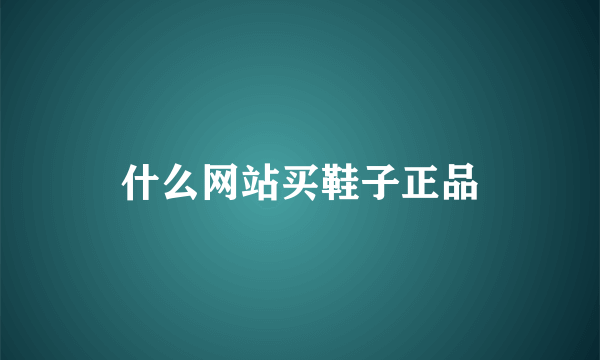 什么网站买鞋子正品